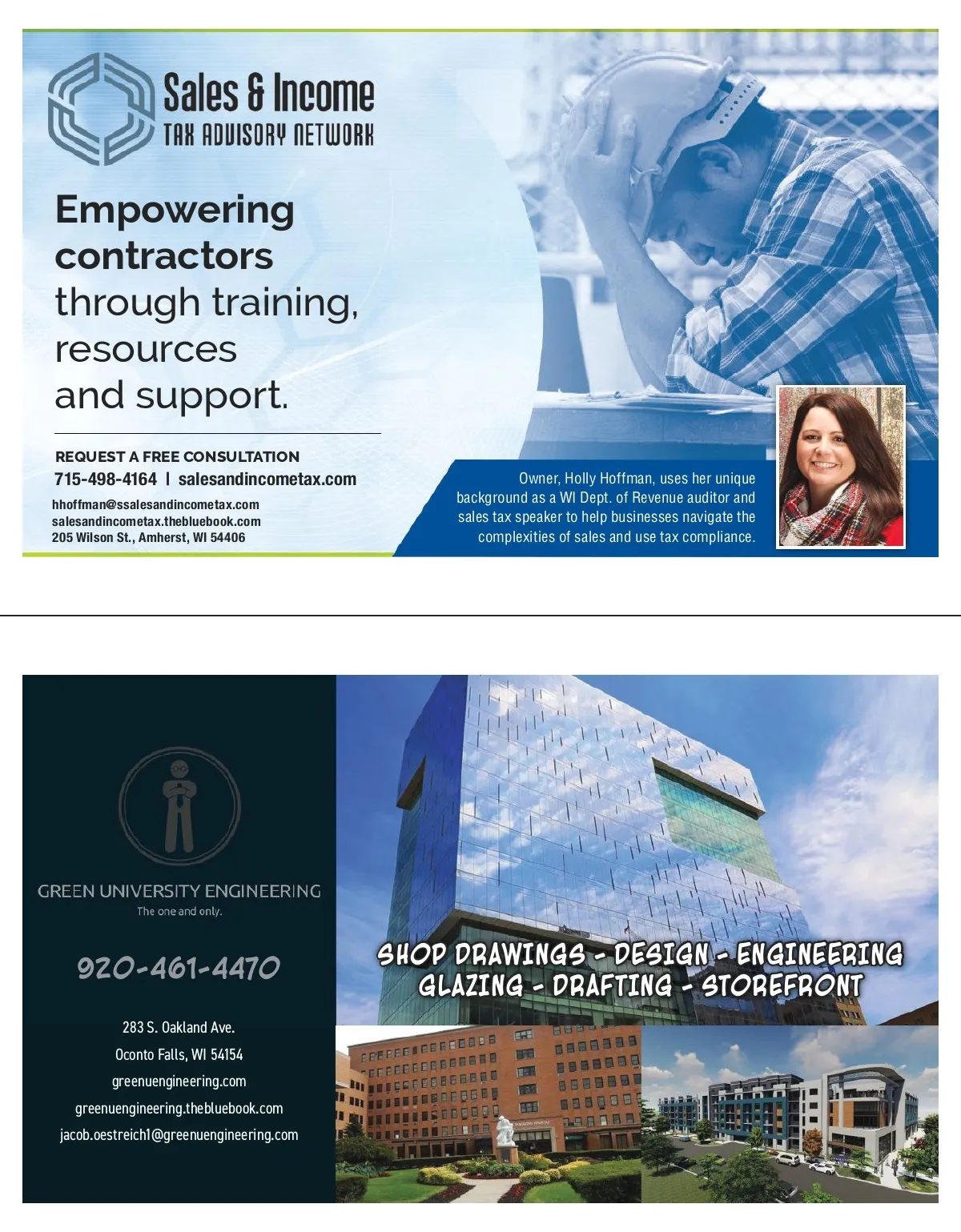 Sales & Income
TAX ADVISORY NETWORK

Empowering contractors through training, resources and support.

REQUEST A FREE CONSULTATION
715-498-4164 | salesandincometax.com
hhoffman@ssalesandincometax.com
salesandincometax.thebluebook.com
205 Wilson St., Amherst, WI 54406

Owner, Holly Hoffman, uses her unique background as a WI Dept. of Revenue auditor and sales tax speaker to help businesses navigate the complexities of sales and use tax compliance.

GREEN UNIVERSITY ENGINEERING
The one and only.

920-461-4470

283 S. Oakland Ave.
Oconto Falls, WI 54154
greenuengineering.com
greenuengineering.thebluebook.com
jacob.oestreich1@greenuengineering.com

SHOP DRAWINGS - DESIGN - ENGINEERING
GLAZING - DRAFTING - STOREFRONT